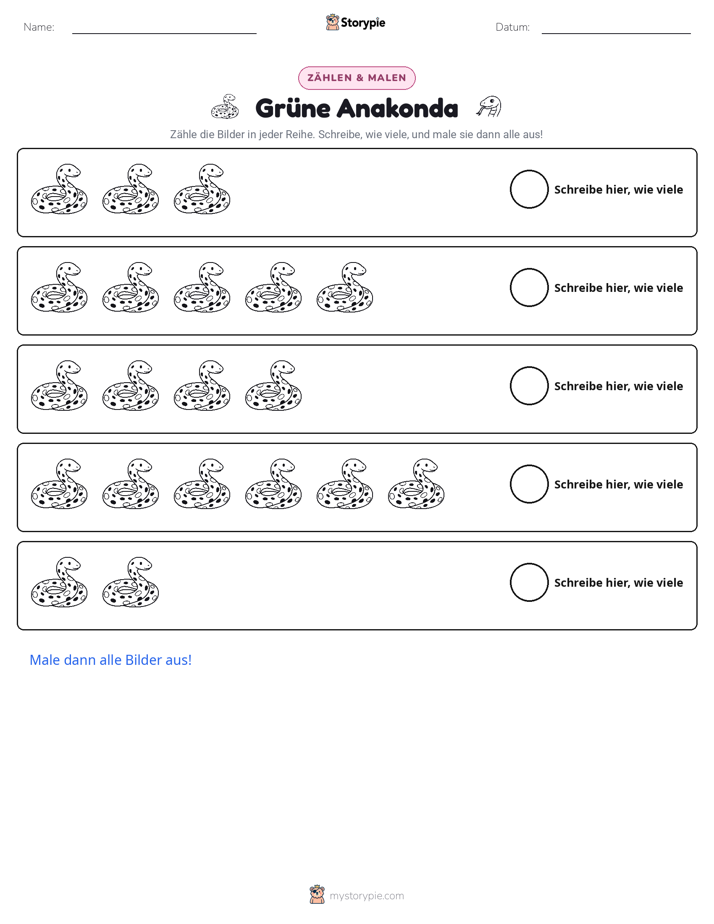 Name: ____ Storypie Datum: ____

ZÄHLEN & MALEN

Grüne Anakonda

Zähle die Bilder in jeder Reihe. Schreibe, wie viele, und male sie dann alle aus!

Schreibe hier, wie viele

Schreibe hier, wie viele

Schreibe hier, wie viele

Schreibe hier, wie viele

Schreibe hier, wie viele

Male dann alle Bilder aus!

mystorypie.com